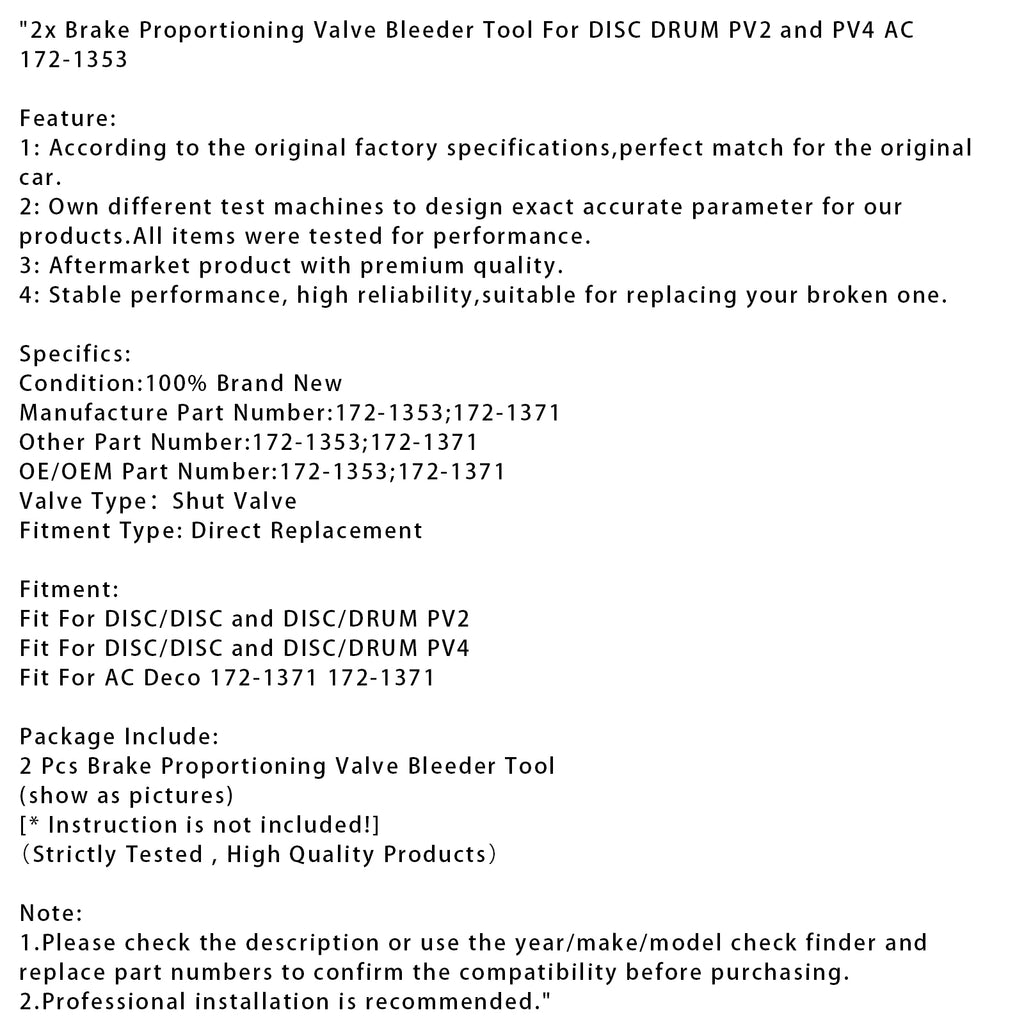 "2x Brake Proportioning Valve Bleeder Tool For DISC DRUM PV2 and PV4 AC 172-1353

Feature:
1: According to the original factory specifications,perfect match for the original car.
2: Own different test machines to design exact accurate parameter for our products.All items were tested for performance.
3: Aftermarket product with premium quality.
4: Stable performance, high reliability,suitable for replacing your broken one.

Specifics:
Condition:100% Brand New
Manufacture Part Number:172-1353;172-1371
Other Part Number:172-1353;172-1371
OE/OEM Part Number:172-1353;172-1371
Valve Type： Shut Valve
Fitment Type: Direct Replacement

Fitment:
Fit For DISC/DISC and DISC/DRUM PV2
Fit For DISC/DISC and DISC/DRUM PV4
Fit For AC Deco 172-1371 172-1371

Package Include:
2 Pcs Brake Proportioning Valve Bleeder Tool
(show as pictures)
[* Instruction is not included!]
（Strictly Tested , High Quality Products）

Note:
1.Please check the description or use the year/make/model check finder and replace part numbers to confirm the compatibility before purchasing.
2.Professional installation is recommended."